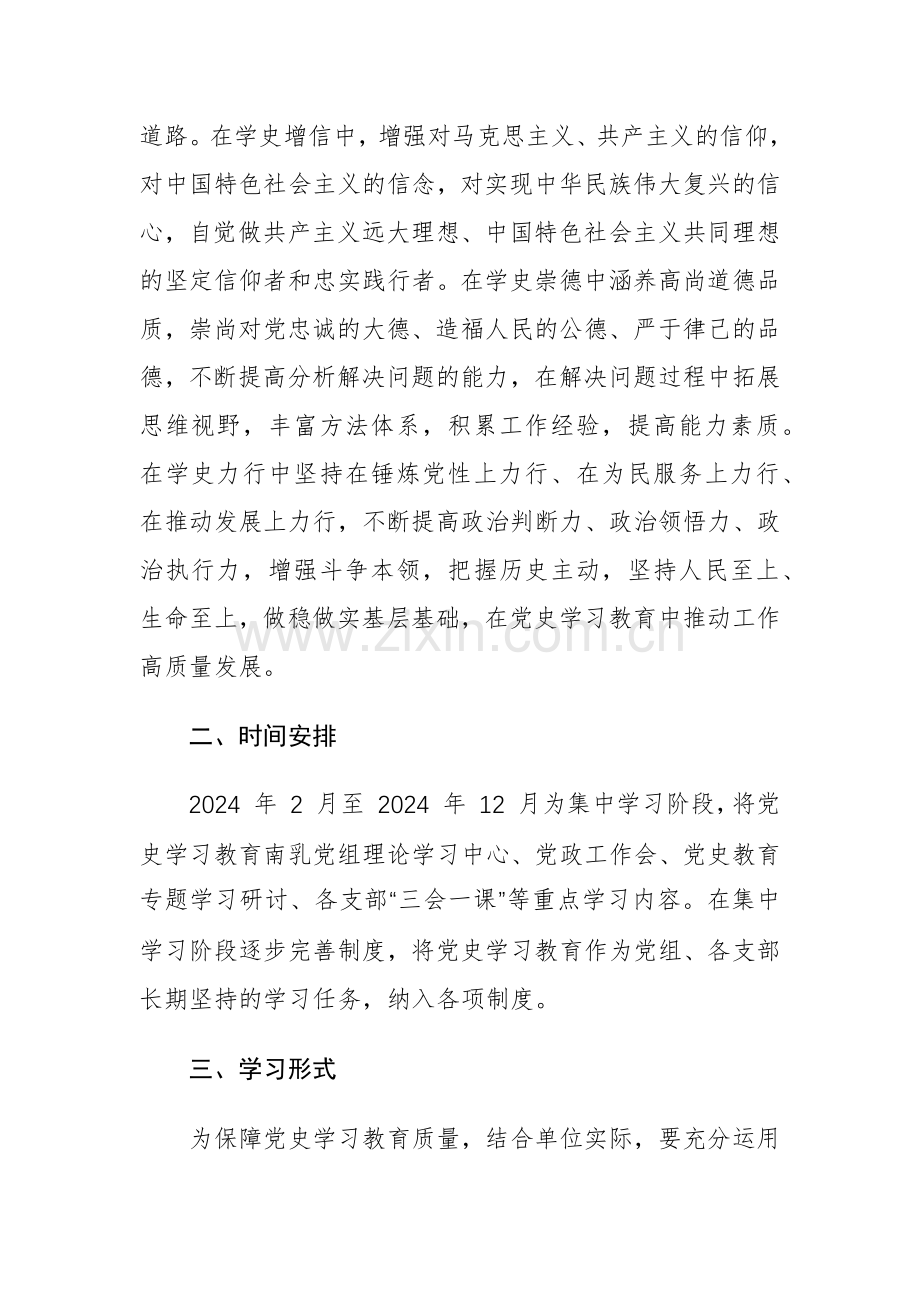 道路。在学史增信中，增强对马克思主义、共产主义的信仰，对中国特色社会主义的信念，对实现中华民族伟大复兴的信心，自觉做共产主义远大理想、中国特色社会主义共同理想的坚定信仰者和忠实践行者。在学史崇德中涵养高尚道德品质，崇尚对党忠诚的大德、造福人民的公德、严于律己的品德，不断提高分析解决问题的能力，在解决问题过程中拓展思维视野，丰富方法体系，积累工作经验，提高能力素质。在学史力行中坚持在锤炼党性上力行、在为民服务上力行、在推动发展上力行，不断提高政治判断力、政治领悟力、政治执行力，增强斗争本领，把握历史主动，坚持人民至上、生命至上，做稳做实基层基础，在党史学习教育中推动工作高质量发展。

www.zixin.com.cn

二、时间安排

2024 年 2 月至 2024 年 12 月为集中学习阶段，将党史学习教育南乳党组理论学习中心、党政工作会、党史教育专题学习研讨、各支部“三会一课”等重点学习内容。在集中学习阶段逐步完善制度，将党史学习教育作为党组、各支部长期坚持的学习任务，纳入各项制度。

三、学习形式

为保障党史学习教育质量，结合单位实际，要充分运用